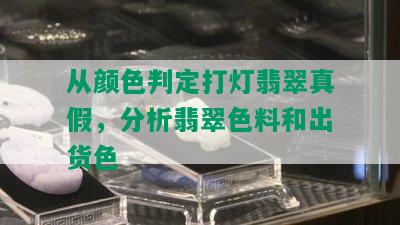 从颜色判定打灯翡翠真假，分析翡翠色料和出货色